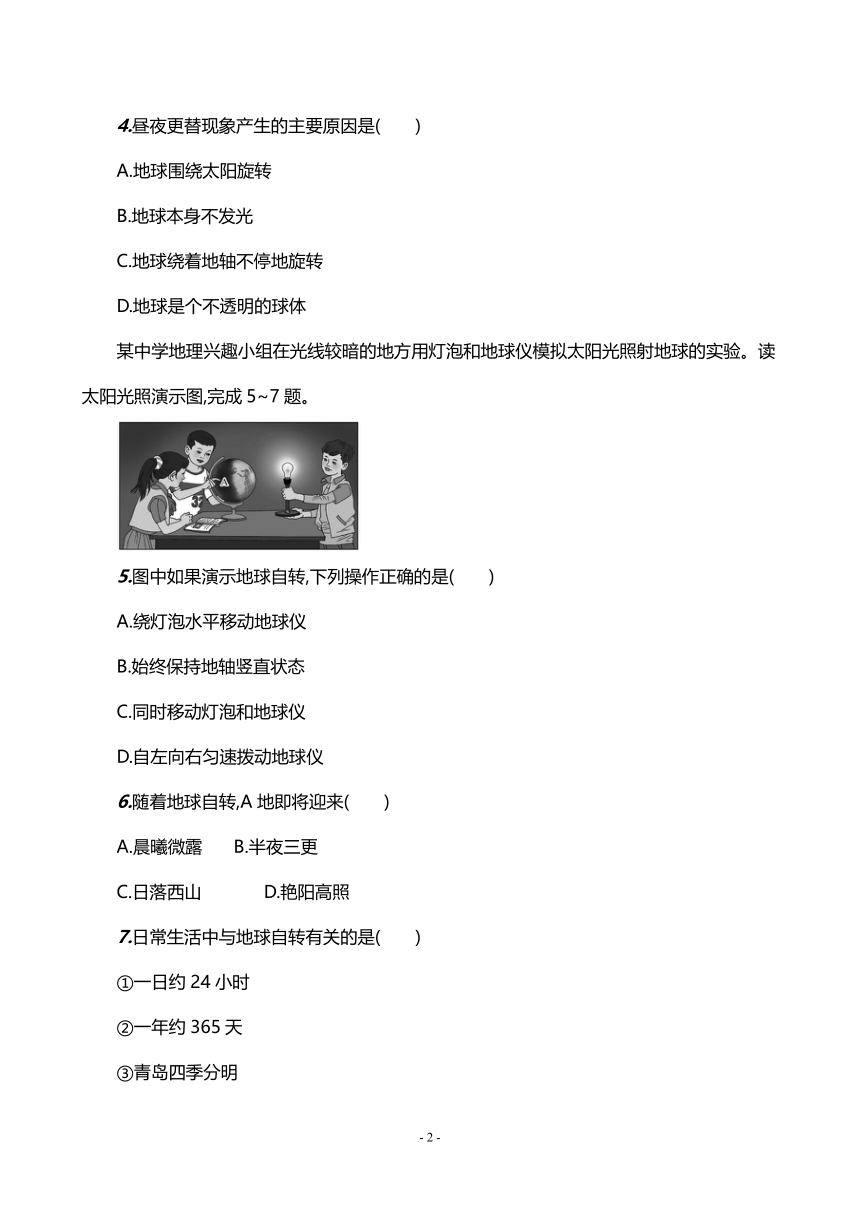 4.昼夜更替现象产生的主要原因是(　　)

A.地球围绕太阳旋转

B.地球本身不发光

C.地球绕着地轴不停地旋转

D.地球是个不透明的球体

某中学地理兴趣小组在光线较暗的地方用灯泡和地球仪模拟太阳光照射地球的实验。读太阳光照演示图,完成 5~7 题。

A

5.图中如果演示地球自转,下列操作正确的是(　　)

A.绕灯泡水平移动地球仪

B.始终保持地轴竖直状态

C.同时移动灯泡和地球仪

D.自左向右匀速拨动地球仪

6.随着地球自转,A 地即将迎来(　　)

A.晨曦微露　　B.半夜三更

C.日落西山　　D.艳阳高照

7.日常生活中与地球自转有关的是(　　)

①一日约 24 小时

②一年约 365 天

③青岛四季分明

- 2 -